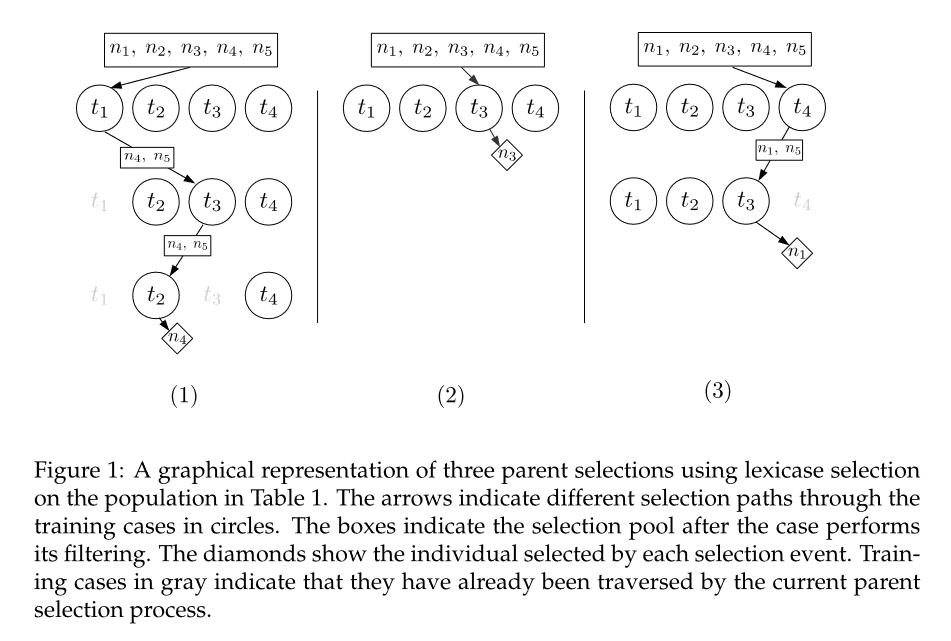 $n_1, n_2, n_3, n_4, n_5$

$t_1$ $t_2$ $t_3$ $t_4$

$n_4, n_5$

$t_1$ $t_2$ $t_3$ $t_4$

$n_4, n_5$

$t_1$ $t_2$ $t_3$ $t_4$

$n_4$

(1)

$n_1, n_2, n_3, n_4, n_5$

$t_1$ $t_2$ $t_3$ $t_4$

$n_3$

(2)

$n_1, n_2, n_3, n_4, n_5$

$t_1$ $t_2$ $t_3$ $t_4$

$n_1, n_5$

$t_1$ $t_2$ $t_3$ $t_4$

$n_1$

(3)

Figure 1: A graphical representation of three parent selections using lexicase selection on the population in Table 1. The arrows indicate different selection paths through the training cases in circles. The boxes indicate the selection pool after the case performs its filtering. The diamonds show the individual selected by each selection event. Training cases in gray indicate that they have already been traversed by the current parent selection process.